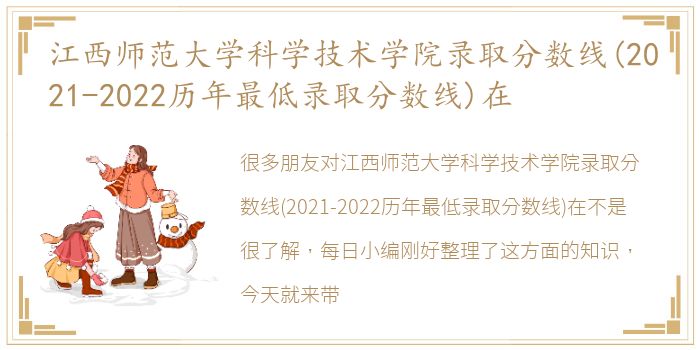 江西师范大学科学技术学院录取分数线(2021-2022历年最低录取分数线)在

很多朋友对江西师范大学科学技术学院录取分数线(2021-2022历年最低录取分数线)在不是很了解，每日小编刚好整理了这方面的知识，今天就来带